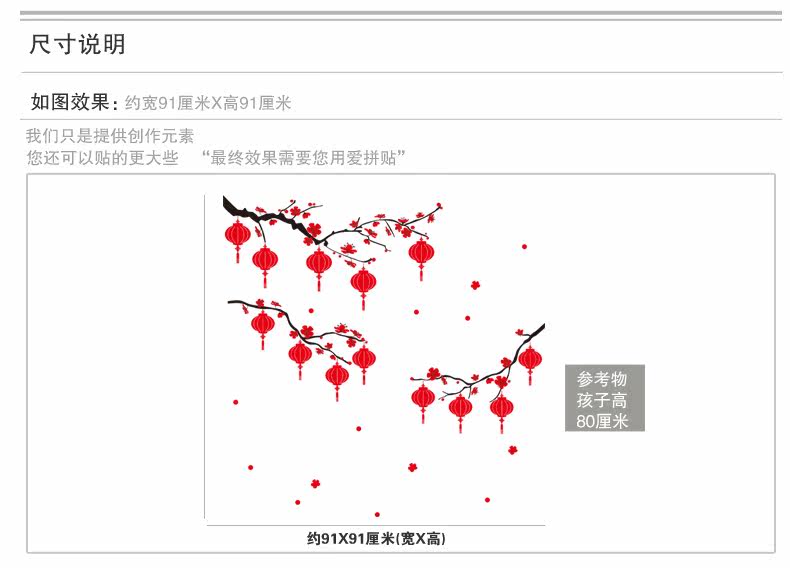 尺寸说明

如图效果：约宽91厘米X高91厘米

我们只是提供创作元素
您还可以贴的更大些 “最终效果需要您用爱拼贴”

参考物
孩子高
80厘米

约91X91厘米(宽X高)